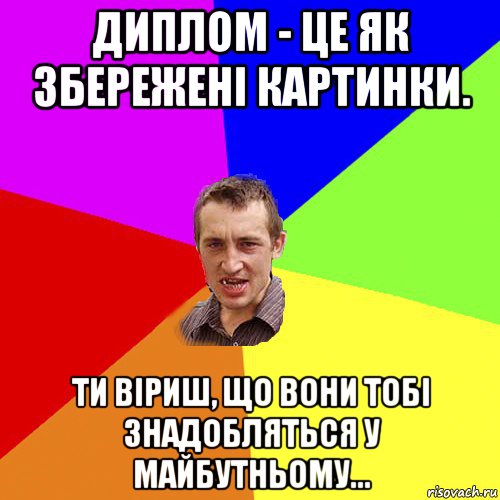 ДИПЛОМ - ЦЕ ЯК ЗБЕРЕЖЕНІ КАРТИНКИ.

ТИ ВІРИШ, ЩО ВОНИ ТОБІ ЗНАДОБЛЯТЬСЯ У МАЙБУТНЬОМУ...

risovach.ru